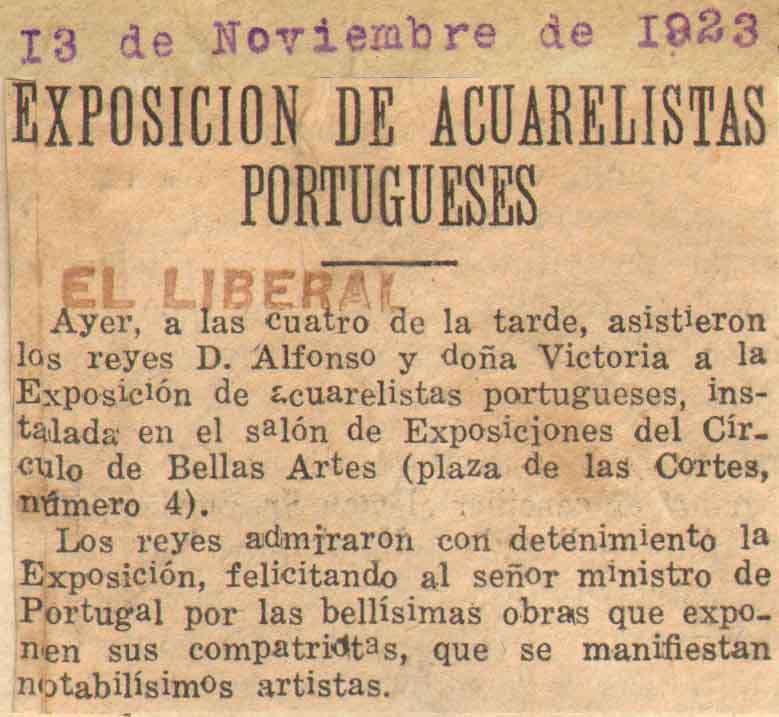 13 de Noviembre de 1923

EXPOSICION DE ACUARELISTAS PORTUGUESES

EL LIBERAL

Ayer, a las cuatro de la tarde, asistieron los reyes D. Alfonso y doña Victoria a la Exposición de acuarelistas portugueses, instalada en el salón de Exposiciones del Círculo de Bellas Artes (plaza de las Cortes, número 4).

Los reyes admiraron con detenimiento la Exposición, felicitando al señor ministro de Portugal por las bellísimas obras que exponen sus compatriotas, que se manifiestan notabilísimos artistas.